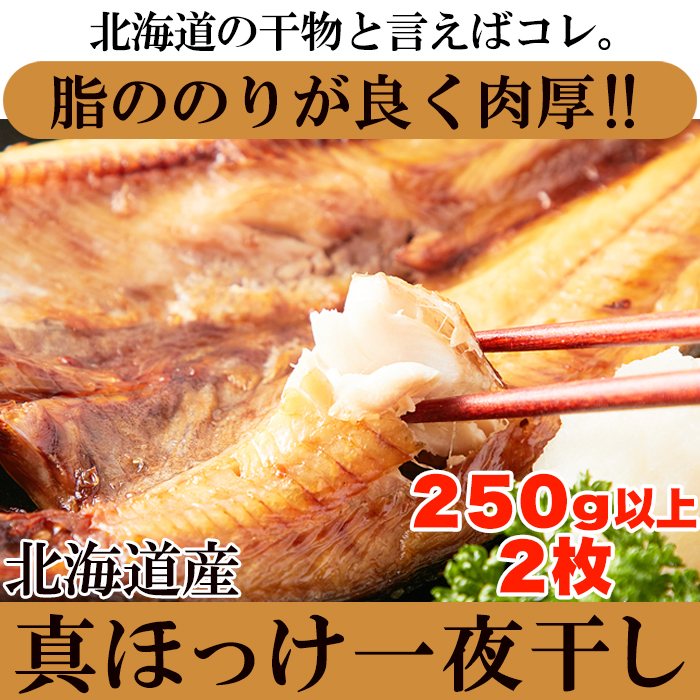 北海道の干物と言えばコレ。

脂ののりが良く肉厚!!

250g以上
2枚

北海道産

真ほっけ一夜干し